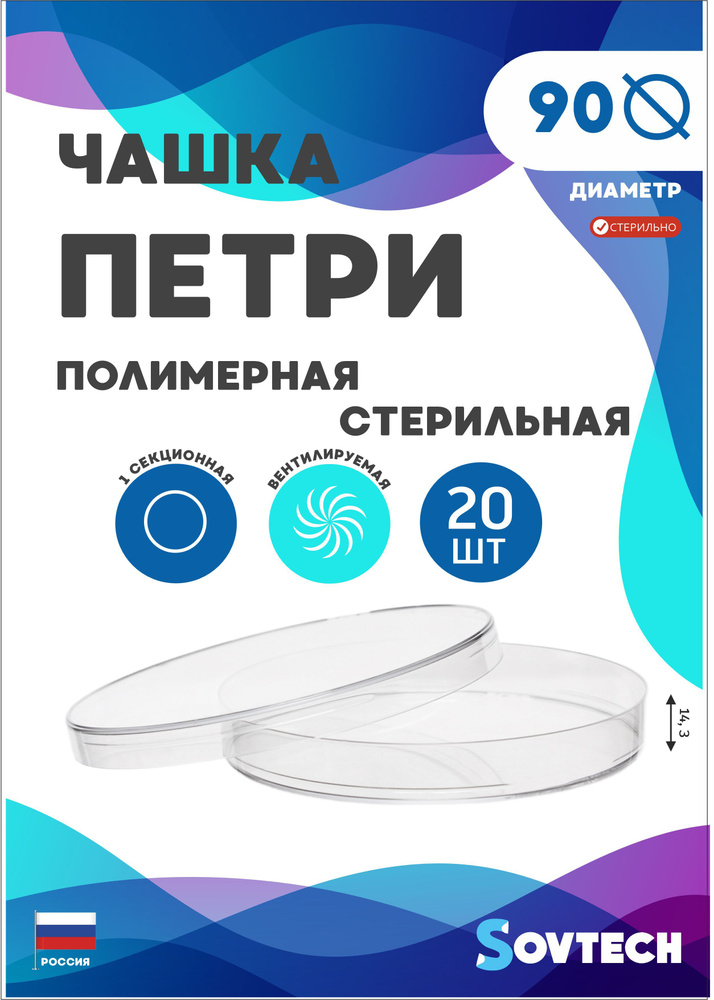 90

ДИАМЕТР

СТЕРИЛЬНО

ЧАШКА

ПЕТРИ

ПОЛИМЕРНАЯ

СТЕРИЛЬНАЯ

1 СЕКЦИОННАЯ

ВЕНТИЛИРУЕМАЯ

20 ШТ

14, 3

РОССИЯ

SOVTECH